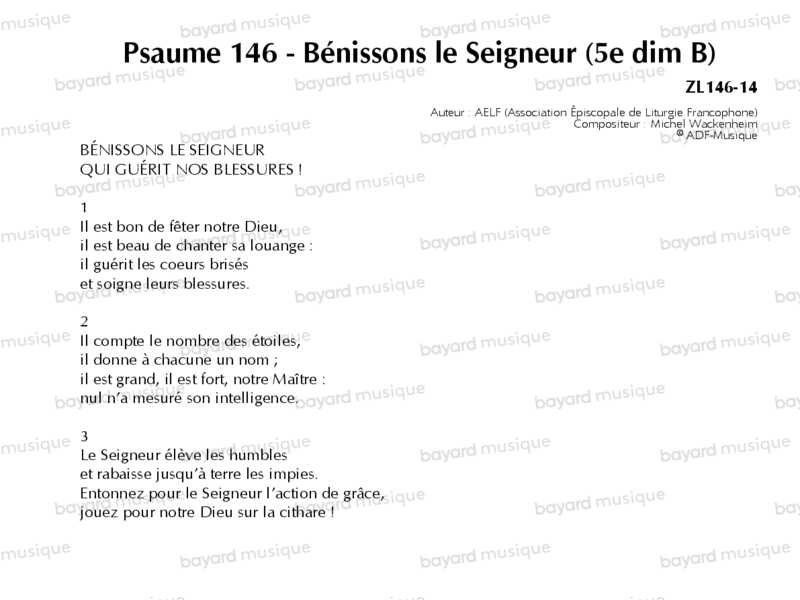 Psaume 146 - Bénissons le Seigneur (5e dim B)

ZL146-14

Auteur : AELF (Association Épiscopale de Liturgie Francophone)
Compositeur : Michel Wackenheim
© ADF-Musique

BÉNISSONS LE SEIGNEUR
QUI GUÉRIT NOS BLESSURES !

1
Il est bon de fêter notre Dieu,
il est beau de chanter sa louange :
il guérit les coeurs brisés
et soigne leurs blessures.

2
Il compte le nombre des étoiles,
il donne à chacune un nom ;
il est grand, il est fort, notre Maître :
nul n'a mesuré son intelligence.

3
Le Seigneur élève les humbles
et rabaisse jusqu'à terre les impies.
Entonnez pour le Seigneur l'action de grâce,
jouez pour notre Dieu sur la cithare !

bayard musique